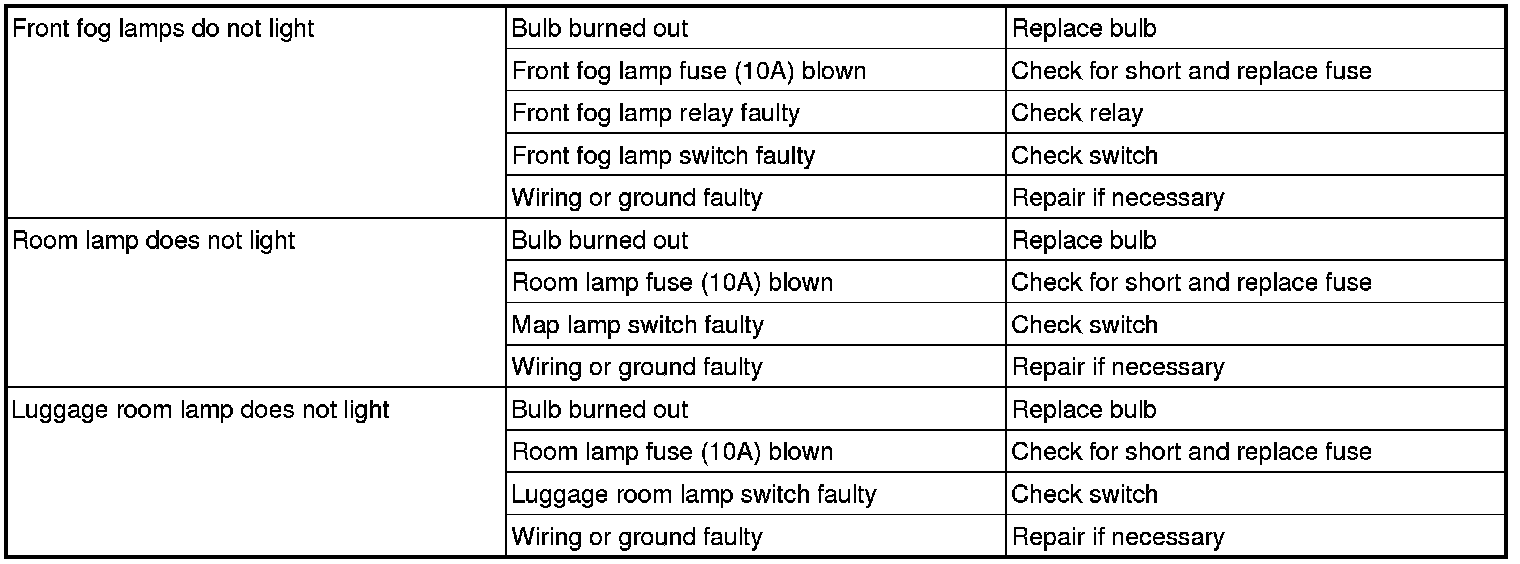 | | | |
|---|---|---|
| Front fog lamps do not light | Bulb burned out | Replace bulb |
| | Front fog lamp fuse (10A) blown | Check for short and replace fuse |
| | Front fog lamp relay faulty | Check relay |
| | Front fog lamp switch faulty | Check switch |
| | Wiring or ground faulty | Repair if necessary |
| Room lamp does not light | Bulb burned out | Replace bulb |
| | Room lamp fuse (10A) blown | Check for short and replace fuse |
| | Map lamp switch faulty | Check switch |
| | Wiring or ground faulty | Repair if necessary |
| Luggage room lamp does not light | Bulb burned out | Replace bulb |
| | Room lamp fuse (10A) blown | Check for short and replace fuse |
| | Luggage room lamp switch faulty | Check switch |
| | Wiring or ground faulty | Repair if necessary |